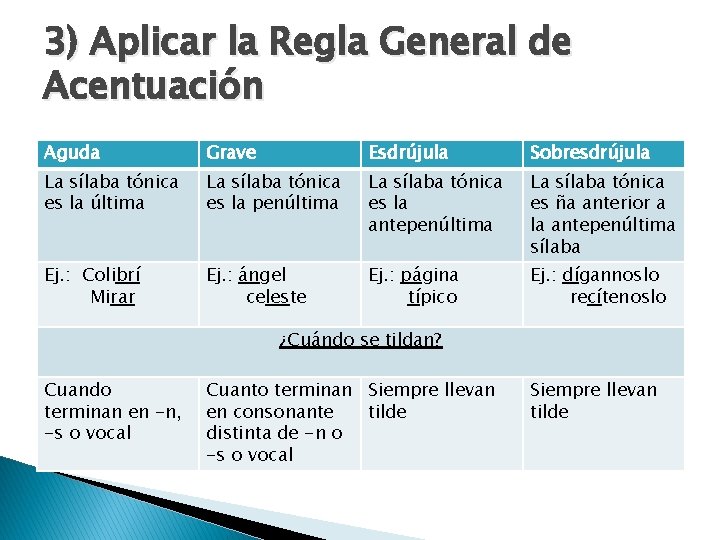 3) Aplicar la Regla General de Acentuación

| Aguda | Grave | Esdrújula | Sobresdrújula |
|---|---|---|---|
| La sílaba tónica es la última | La sílaba tónica es la penúltima | La sílaba tónica es la antepenúltima | La sílaba tónica es ña anterior a la antepenúltima sílaba |
| Ej.: Colibrí Mirar | Ej.: ángel celeste | Ej.: página típico | Ej.: dígannoslo recítenoslo |
| ¿Cuándo se tildan? | | | |
| Cuando terminan en -n, -s o vocal | Cuanto terminan en consonante distinta de -n o -s o vocal | Siempre llevan tilde | Siempre llevan tilde |